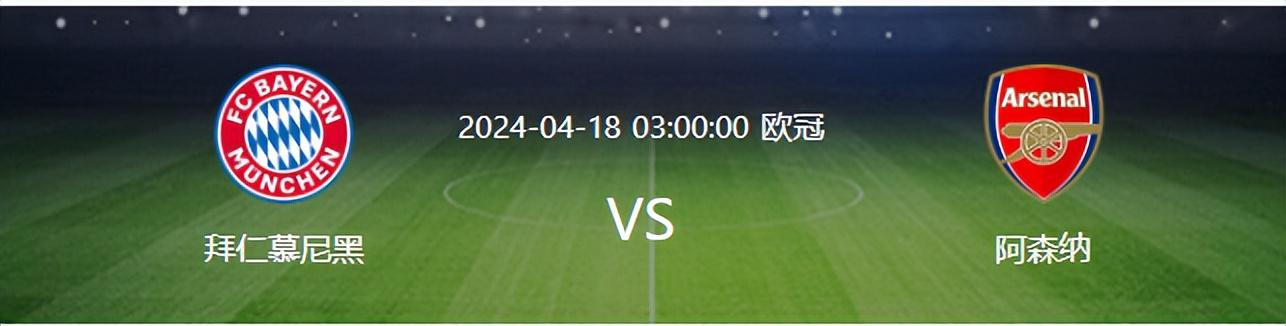 FC BAYERN MÜNCHEN

拜仁慕尼黑

2024-04-18 03:00:00 欧冠

VS

Arsenal

阿森纳